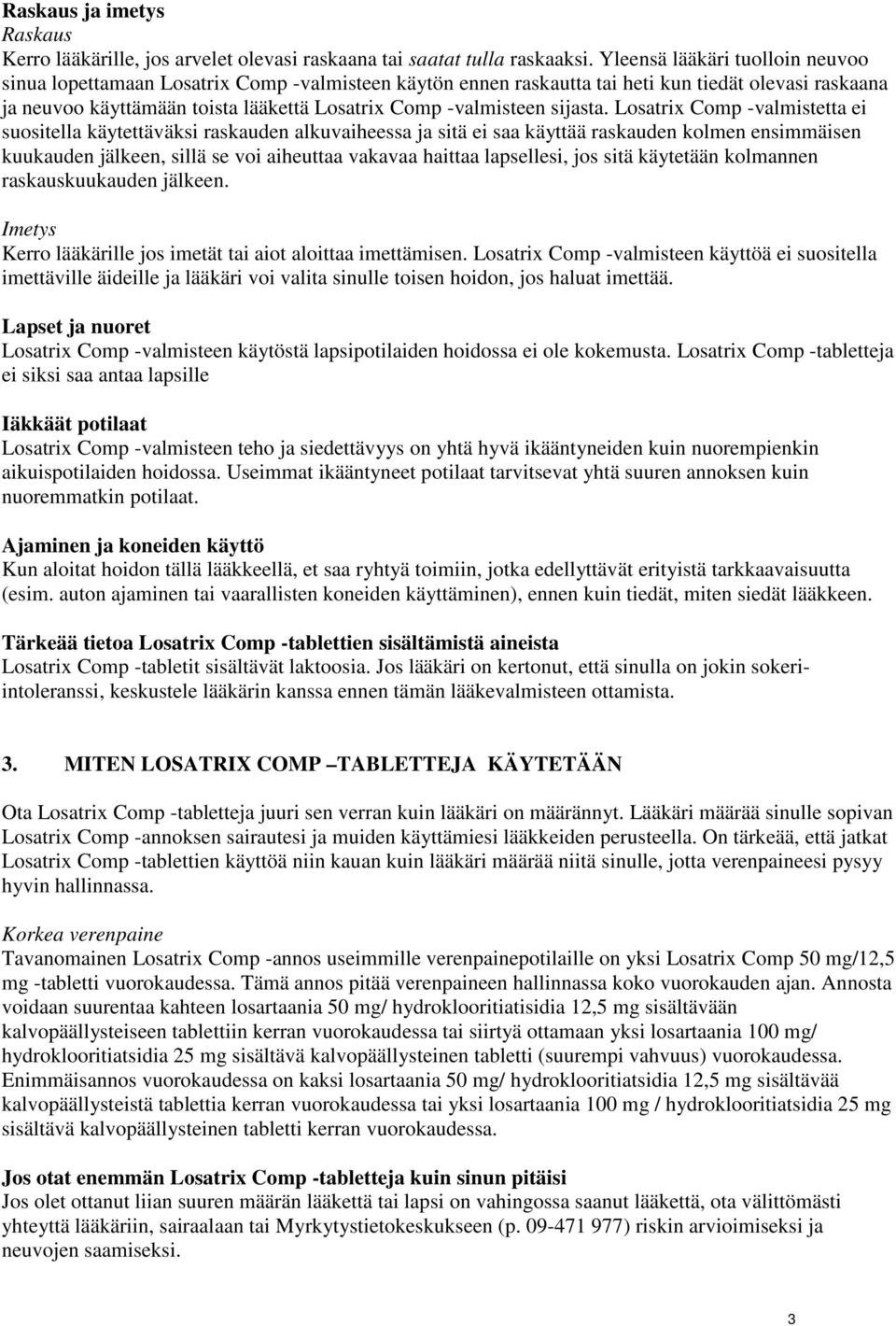 Raskaus ja imetys
Raskaus
Kerro lääkärille, jos arvelet olevasi raskaana tai saatat tulla raskaaksi. Yleensä lääkäri tuolloin neuvoo sinua lopettamaan Losatrix Comp -valmisteen käytön ennen raskautta tai heti kun tiedät olevasi raskaana ja neuvoo käyttämään toista lääkettä Losatrix Comp -valmisteen sijasta. Losatrix Comp -valmistetta ei suositella käytettäväksi raskauden alkuvaiheessa ja sitä ei saa käyttää raskauden kolmen ensimmäisen kuukauden jälkeen, sillä se voi aiheuttaa vakavaa haittaa lapsellesi, jos sitä käytetään kolmannen raskauskuukauden jälkeen.

Imetys
Kerro lääkärille jos imetät tai aiot aloittaa imettämisen. Losatrix Comp -valmisteen käyttöä ei suositella imettäville äideille ja lääkäri voi valita sinulle toisen hoidon, jos haluat imettää.

Lapset ja nuoret
Losatrix Comp -valmisteen käytöstä lapsipotilaiden hoidossa ei ole kokemusta. Losatrix Comp -tabletteja ei siksi saa antaa lapsille

Iäkkäät potilaat
Losatrix Comp -valmisteen teho ja siedettävyys on yhtä hyvä ikääntyneiden kuin nuorempienkin aikuispotilaiden hoidossa. Useimmat ikääntyneet potilaat tarvitsevat yhtä suuren annoksen kuin nuoremmatkin potilaat.

Ajaminen ja koneiden käyttö
Kun aloitat hoidon tällä lääkkeellä, et saa ryhtyä toimiin, jotka edellyttävät erityistä tarkkaavaisuutta (esim. auton ajaminen tai vaarallisten koneiden käyttäminen), ennen kuin tiedät, miten siedät lääkkeen.

Tärkeää tietoa Losatrix Comp -tablettien sisältämistä aineista
Losatrix Comp -tabletit sisältävät laktoosia. Jos lääkäri on kertonut, että sinulla on jokin sokeri-intoleranssi, keskustele lääkärin kanssa ennen tämän lääkevalmisteen ottamista.

3. MITEN LOSATRIX COMP –TABLETTEJA KÄYTETÄÄN

Ota Losatrix Comp -tabletteja juuri sen verran kuin lääkäri on määrännyt. Lääkäri määrää sinulle sopivan Losatrix Comp -annoksen sairautesi ja muiden käyttämiesi lääkkeiden perusteella. On tärkeää, että jatkat Losatrix Comp -tablettien käyttöä niin kauan kuin lääkäri määrää niitä sinulle, jotta verenpaineesi pysyy hyvin hallinnassa.

Korkea verenpaine
Tavanomainen Losatrix Comp -annos useimmille verenpainepotilaille on yksi Losatrix Comp 50 mg/12,5 mg -tabletti vuorokaudessa. Tämä annos pitää verenpaineen hallinnassa koko vuorokauden ajan. Annosta voidaan suurentaa kahteen losartaania 50 mg/ hydroklooritiatsidia 12,5 mg sisältävään kalvopäällysteiseen tablettiin kerran vuorokaudessa tai siirtyä ottamaan yksi losartaania 100 mg/ hydroklooritiatsidia 25 mg sisältävä kalvopäällysteinen tabletti (suurempi vahvuus) vuorokaudessa. Enimmäisannos vuorokaudessa on kaksi losartaania 50 mg/ hydroklooritiatsidia 12,5 mg sisältävää kalvopäällysteistä tablettia kerran vuorokaudessa tai yksi losartaania 100 mg / hydroklooritiatsidia 25 mg sisältävä kalvopäällysteinen tabletti kerran vuorokaudessa.

Jos otat enemmän Losatrix Comp -tabletteja kuin sinun pitäisi
Jos olet ottanut liian suuren määrän lääkettä tai lapsi on vahingossa saanut lääkettä, ota välittömästi yhteyttä lääkäriin, sairaalaan tai Myrkytystietokeskukseen (p. 09-471 977) riskin arvioimiseksi ja neuvojen saamiseksi.

3